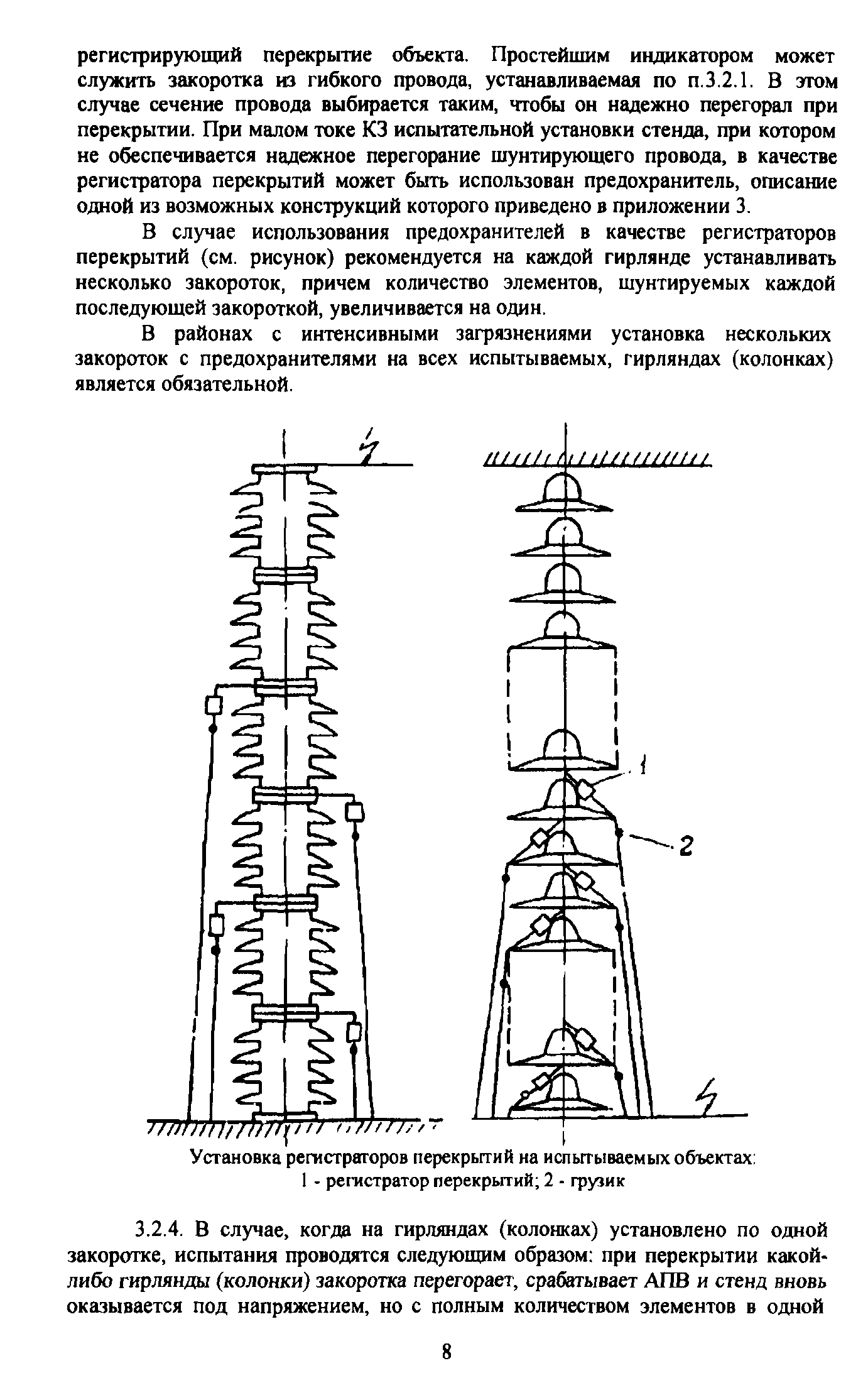 регистрирующий перекрытие объекта. Простейшим индикатором может служить закоротка из гибкого провода, устанавливаемая по п.3.2.1. В этом случае сечение провода выбирается таким, чтобы он надежно перегорал при перекрытии. При малом токе КЗ испытательной установки стенда, при котором не обеспечивается надежное перегорание шунтирующего провода, в качестве регистратора перекрытий может быть использован предохранитель, описание одной из возможных конструкций которого приведено в приложении 3.

В случае использования предохранителей в качестве регистраторов перекрытий (см. рисунок) рекомендуется на каждой гирлянде устанавливать несколько закороток, причем количество элементов, шунтируемых каждой последующей закороткой, увеличивается на один.

В районах с интенсивными загрязнениями установка нескольких закороток с предохранителями на всех испытываемых, гирляндах (колонках) является обязательной.

1

2

Установка регистраторов перекрытий на испытываемых объектах:
1 - регистратор перекрытий; 2 - грузик

3.2.4. В случае, когда на гирляндах (колонках) установлено по одной закоротке, испытания проводятся следующим образом: при перекрытии какой-либо гирлянды (колонки) закоротка перегорает, срабатывает АПВ и стенд вновь оказывается под напряжением, но с полным количеством элементов в одной

8